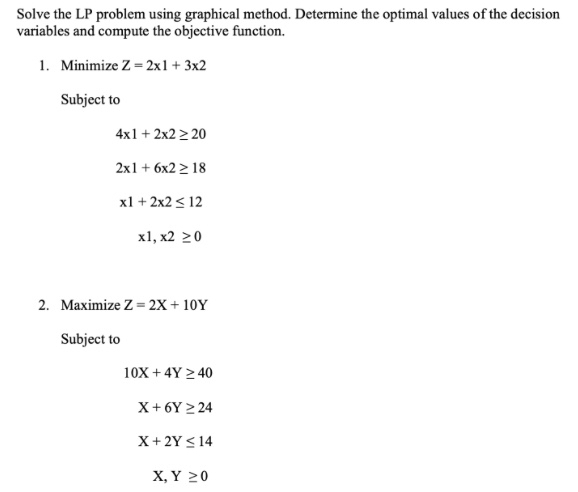 Solve the LP problem using graphical method. Determine the optimal values of the decision variables and compute the objective function.

1. Minimize $Z = 2x1 + 3x2$

Subject to

$4x1 + 2x2 \geq 20$

$2x1 + 6x2 \geq 18$

$x1 + 2x2 \leq 12$

$x1, x2 \geq 0$

2. Maximize $Z = 2X + 10Y$

Subject to

$10X + 4Y \geq 40$

$X + 6Y \geq 24$

$X + 2Y \leq 14$

$X, Y \geq 0$